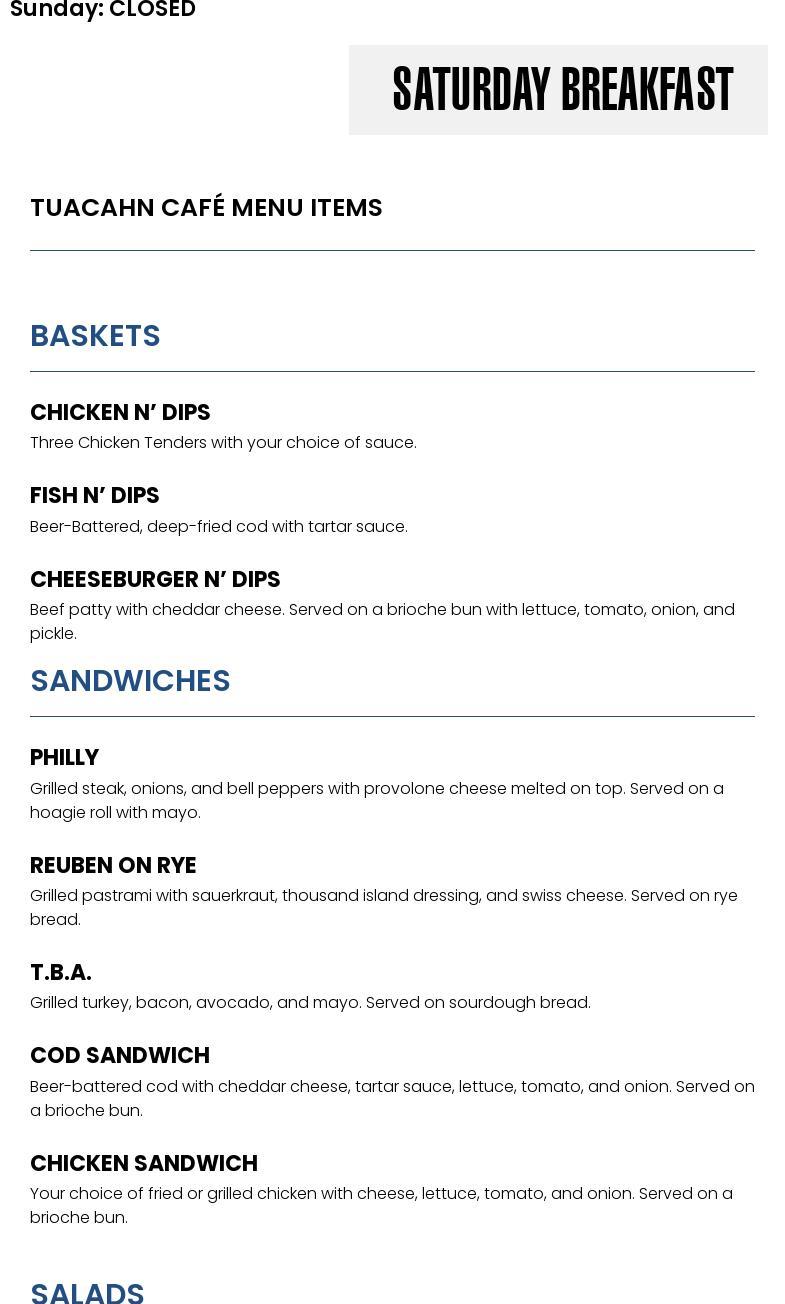 Sunday: CLOSED

SATURDAY BREAKFAST

TUACAHN CAFÉ MENU ITEMS

BASKETS

CHICKEN N' DIPS
Three Chicken Tenders with your choice of sauce.

FISH N' DIPS
Beer-Battered, deep-fried cod with tartar sauce.

CHEESEBURGER N' DIPS
Beef patty with cheddar cheese. Served on a brioche bun with lettuce, tomato, onion, and pickle.

SANDWICHES

PHILLY
Grilled steak, onions, and bell peppers with provolone cheese melted on top. Served on a hoagie roll with mayo.

REUBEN ON RYE
Grilled pastrami with sauerkraut, thousand island dressing, and swiss cheese. Served on rye bread.

T.B.A.
Grilled turkey, bacon, avocado, and mayo. Served on sourdough bread.

COD SANDWICH
Beer-battered cod with cheddar cheese, tartar sauce, lettuce, tomato, and onion. Served on a brioche bun.

CHICKEN SANDWICH
Your choice of fried or grilled chicken with cheese, lettuce, tomato, and onion. Served on a brioche bun.

SALADS